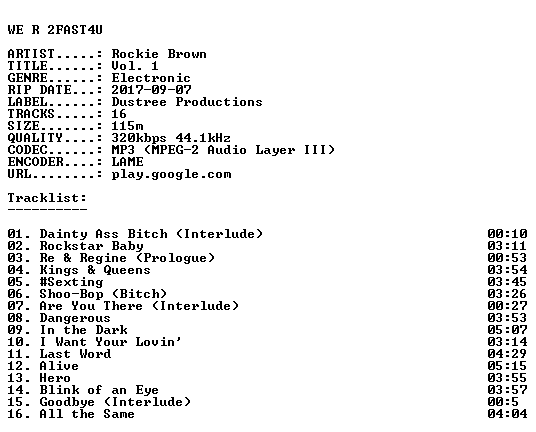 WE R 2FAST4U

ARTIST.....: Rockie Brown
TITLE......: Vol. 1
GENRE......: Electronic
RIP DATE...: 2017-09-07
LABEL......: Dustree Productions
TRACKS.....: 16
SIZE.......: 115m
QUALITY....: 320kbps 44.1kHz
CODEC......: MP3 (MPEG-2 Audio Layer III)
ENCODER....: LAME
URL........: play.google.com

Tracklist:
----------

01. Dainty Ass Bitch (Interlude) 00:10
02. Rockstar Baby 03:11
03. Re & Regine (Prologue) 00:53
04. Kings & Queens 03:54
05. #Sexting 03:45
06. Shoo-Bop (Bitch) 03:26
07. Are You There (Interlude) 00:27
08. Dangerous 03:53
09. In the Dark 05:07
10. I Want Your Lovin' 03:14
11. Last Word 04:29
12. Alive 05:15
13. Hero 03:55
14. Blink of an Eye 03:57
15. Goodbye (Interlude) 00:5
16. All the Same 04:04